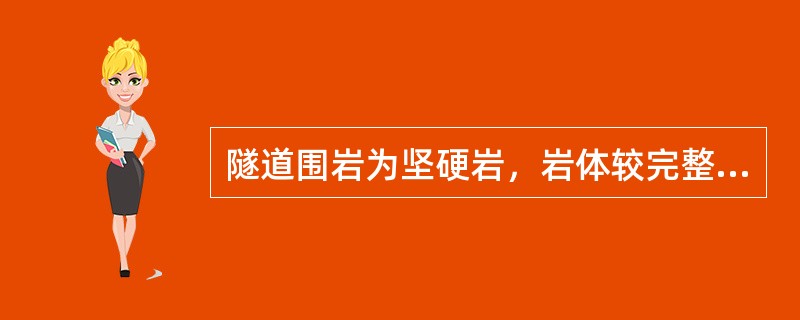 隧道围岩为坚硬岩，岩体较完整...